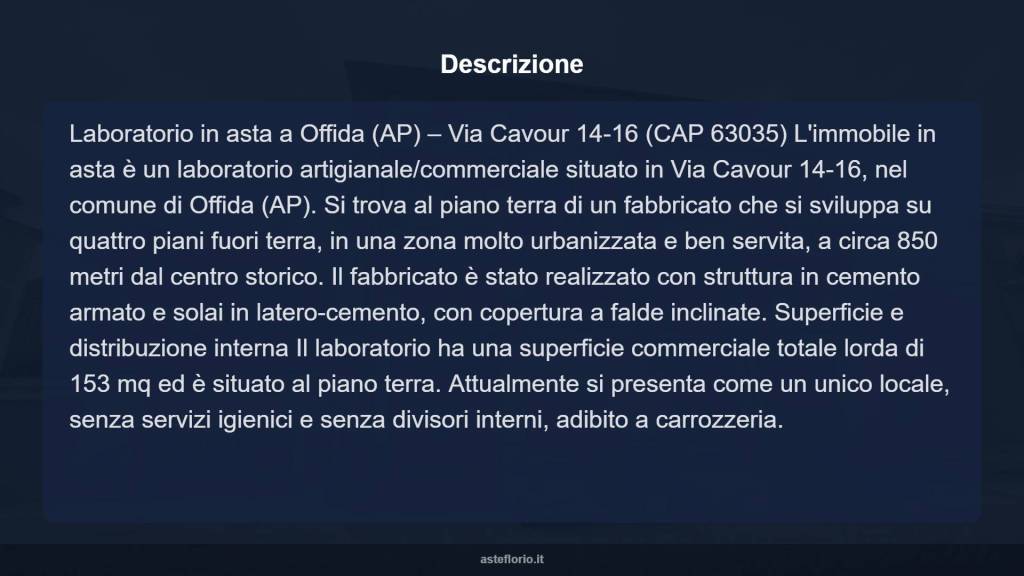 Descrizione

Laboratorio in asta a Offida (AP) – Via Cavour 14-16 (CAP 63035) L'immobile in asta è un laboratorio artigianale/commerciale situato in Via Cavour 14-16, nel comune di Offida (AP). Si trova al piano terra di un fabbricato che si sviluppa su quattro piani fuori terra, in una zona molto urbanizzata e ben servita, a circa 850 metri dal centro storico. Il fabbricato è stato realizzato con struttura in cemento armato e solai in latero-cemento, con copertura a falde inclinate. Superficie e distribuzione interna Il laboratorio ha una superficie commerciale totale lorda di 153 mq ed è situato al piano terra. Attualmente si presenta come un unico locale, senza servizi igienici e senza divisori interni, adibito a carrozzeria.

asteflorio.it